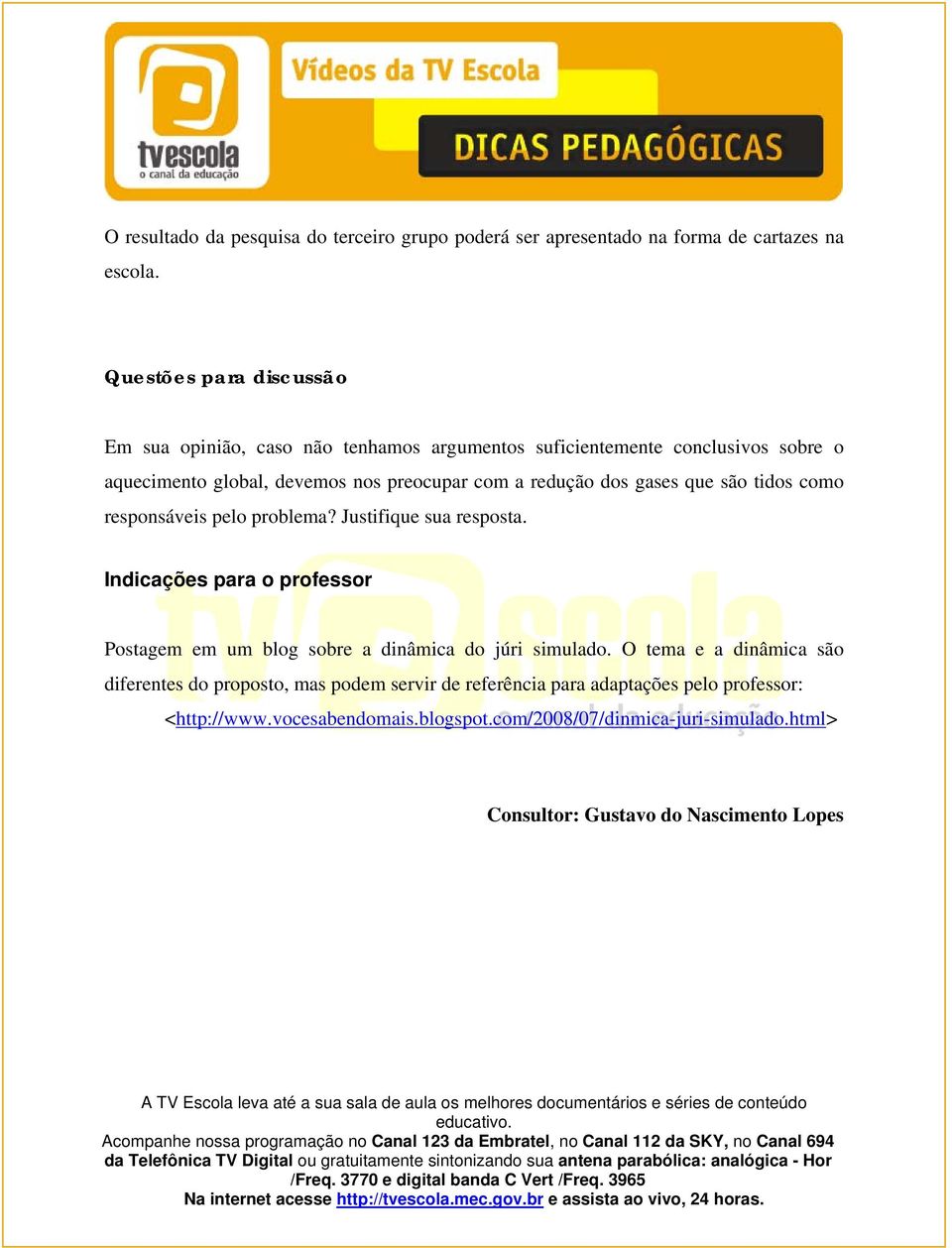 tvescola
o canal da educação

Vídeos da TV Escola

DICAS PEDAGÓGICAS

O resultado da pesquisa do terceiro grupo poderá ser apresentado na forma de cartazes na escola.

Questões para discussão

Em sua opinião, caso não tenhamos argumentos suficientemente conclusivos sobre o aquecimento global, devemos nos preocupar com a redução dos gases que são tidos como responsáveis pelo problema? Justifique sua resposta.

Indicações para o professor

Postagem em um blog sobre a dinâmica do júri simulado. O tema e a dinâmica são diferentes do proposto, mas podem servir de referência para adaptações pelo professor: <http://www.vocesabendomais.blogspot.com/2008/07/dinmica-juri-simulado.html>

Consultor: Gustavo do Nascimento Lopes

A TV Escola leva até a sua sala de aula os melhores documentários e séries de conteúdo educativo.
Acompanhe nossa programação no Canal 123 da Embratel, no Canal 112 da SKY, no Canal 694 da Telefônica TV Digital ou gratuitamente sintonizando sua antena parabólica: analógica - Hor /Freq. 3770 e digital banda C Vert /Freq. 3965
Na internet acesse http://tvescola.mec.gov.br e assista ao vivo, 24 horas.